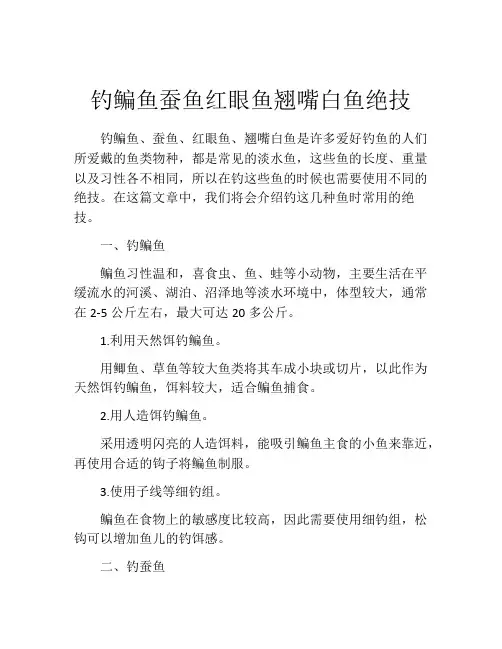 钓鳊鱼蚕鱼红眼鱼翘嘴白鱼绝技

钓鳊鱼、蚕鱼、红眼鱼、翘嘴白鱼是许多爱好钓鱼的人们所爱戴的鱼类物种，都是常见的淡水鱼，这些鱼的长度、重量以及习性各不相同，所以在钓这些鱼的时候也需要使用不同的绝技。在这篇文章中，我们将会介绍钓这几种鱼时常用的绝技。

一、钓鳊鱼

鳊鱼习性温和，喜食虫、鱼、蛙等小动物，主要生活在平缓流水的河溪、湖泊、沼泽地等淡水环境中，体型较大，通常在 2-5 公斤左右，最大可达 20 多公斤。

1.利用天然饵钓鳊鱼。

用鲫鱼、草鱼等较大鱼类将其车成小块或切片，以此作为天然饵钓鳊鱼，饵料较大，适合鳊鱼捕食。

2.用人造饵钓鳊鱼。

采用透明闪亮的人造饵料，能吸引鳊鱼主食的小鱼来靠近，再使用合适的钩子将鳊鱼制服。

3.使用子线等细钓组。

鳊鱼在食物上的敏感度比较高，因此需要使用细钓组，松钩可以增加鱼儿的钓饵感。

二、钓蚕鱼